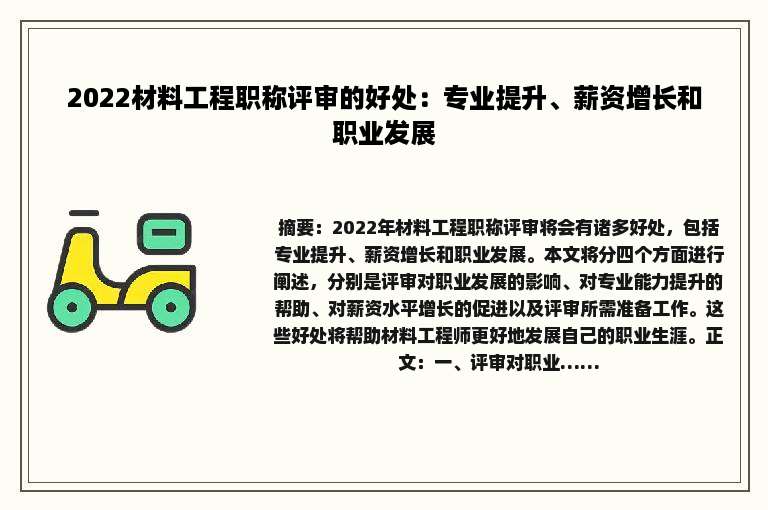 2022材料工程职称评审的好处：专业提升、薪资增长和职业发展

摘要：2022年材料工程职称评审将会有诸多好处，包括专业提升、薪资增长和职业发展。本文将分四个方面进行阐述，分别是评审对职业发展的影响、对专业能力提升的帮助、对薪资水平增长的促进以及评审所需准备工作。这些好处将帮助材料工程师更好地发展自己的职业生涯。正文：一、评审对职业......